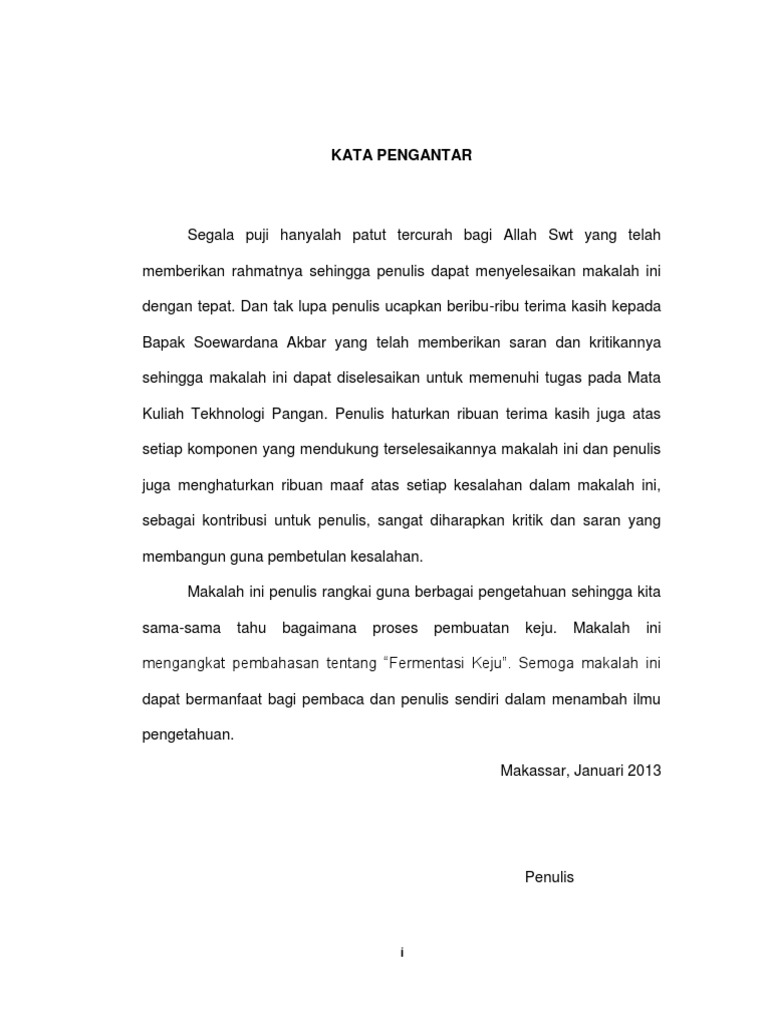 KATA PENGANTAR

Segala puji hanyalah patut tercurah bagi Allah Swt yang telah memberikan rahmatnya sehingga penulis dapat menyelesaikan makalah ini dengan tepat. Dan tak lupa penulis ucapkan beribu-ribu terima kasih kepada Bapak Soewardana Akbar yang telah memberikan saran dan kritikannya sehingga makalah ini dapat diselesaikan untuk memenuhi tugas pada Mata Kuliah Tekhnologi Pangan. Penulis haturkan ribuan terima kasih juga atas setiap komponen yang mendukung terselesaikannya makalah ini dan penulis juga menghaturkan ribuan maaf atas setiap kesalahan dalam makalah ini, sebagai kontribusi untuk penulis, sangat diharapkan kritik dan saran yang membangun guna pembetulan kesalahan.

Makalah ini penulis rangkai guna berbagai pengetahuan sehingga kita sama-sama tahu bagaimana proses pembuatan keju. Makalah ini mengangkat pembahasan tentang "Fermentasi Keju". Semoga makalah ini dapat bermanfaat bagi pembaca dan penulis sendiri dalam menambah ilmu pengetahuan.

Makassar, Januari 2013

Penulis

i